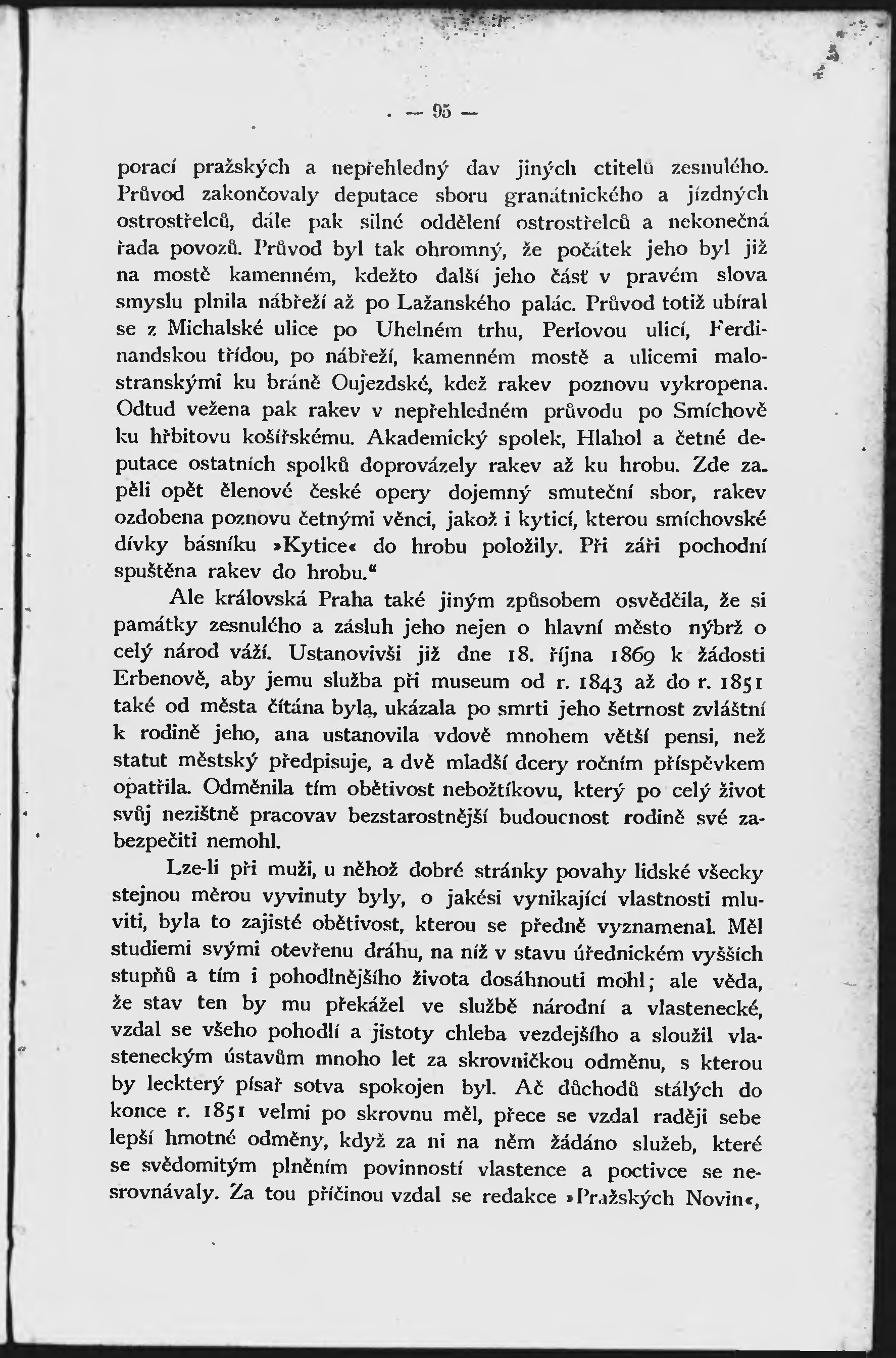 — 95 —

porací pražských a nepřehledný dav jiných ctitelů zesnulého. Průvod zakončovaly deputace sboru granátnického a jízdných ostrostřelců, dále pak silné oddělení ostrostřelců a nekonečná řada povozů. Průvod byl tak ohromný, že počátek jeho byl již na mostě kamenném, kdežto další jeho část v pravém slova smyslu plnila nábřeží až po Lažanského palác. Průvod totiž ubíral se z Michalské ulice po Uhelném trhu, Perlovou ulicí, Ferdinandskou třídou, po nábřeží, kamenném mostě a ulicemi malostranskými ku bráně Oujezdské, kdež rakev poznovu vykropena. Odtud vežena pak rakev v nepřehledném průvodu po Smíchově ku hřbitovu košířskému. Akademický spolek, Hlahol a četné deputace ostatních spolků doprovázely rakev až ku hrobu. Zde zapěli opět členové české opery dojemný smuteční sbor, rakev ozdobena poznovu četnými věnci, jakož i kyticí, kterou smíchovské dívky básníku »Kytice« do hrobu položily. Při záři pochodní spuštěna rakev do hrobu.“

Ale královská Praha také jiným způsobem osvědčila, že si památky zesnulého a zásluh jeho nejen o hlavní město nýbrž o celý národ váží. Ustanovivši již dne 18. října 1869 k žádosti Erbenově, aby jemu služba při museum od r. 1843 až do r. 1851 také od města čítána byla, ukázala po smrti jeho šetrnost zvláštní k rodině jeho, ana ustanovila vdově mnohem větší pensi, než statut městský předpisuje, a dvě mladší dcery ročním příspěvkem opatřila. Odměnila tím obětivost nebožtíkovu, který po celý život svůj nezištně pracovav bezstarostnější budoucnost rodině své zabezpečiti nemohl.

Lze-li při muži, u něhož dobré stránky povahy lidské všecky stejnou měrou vyvinuty byly, o jakési vynikající vlastnosti mluviti, byla to zajisté obětivost, kterou se předně vyznamenal. Měl studiemi svými otevřenu dráhu, na níž v stavu úřednickém vyšších stupňů a tím i pohodlnějšího života dosáhnouti mohl; ale věda, že stav ten by mu překážel ve službě národní a vlastenecké, vzdal se všeho pohodlí a jistoty chleba vezdejšího a sloužil vlasteneckým ústavům mnoho let za skrovničkou odměnu, s kterou by leckterý písař sotva spokojen byl. Ač důchodů stálých do konce r. 1851 velmi po skrovnu měl, přece se vzdal raději sebe lepší hmotné odměny, když za ni na něm žádáno služeb, které se svědomitým plněním povinností vlastence a poctivce se nesrovnávaly. Za tou příčinou vzdal se redakce »Pražských Novin«,